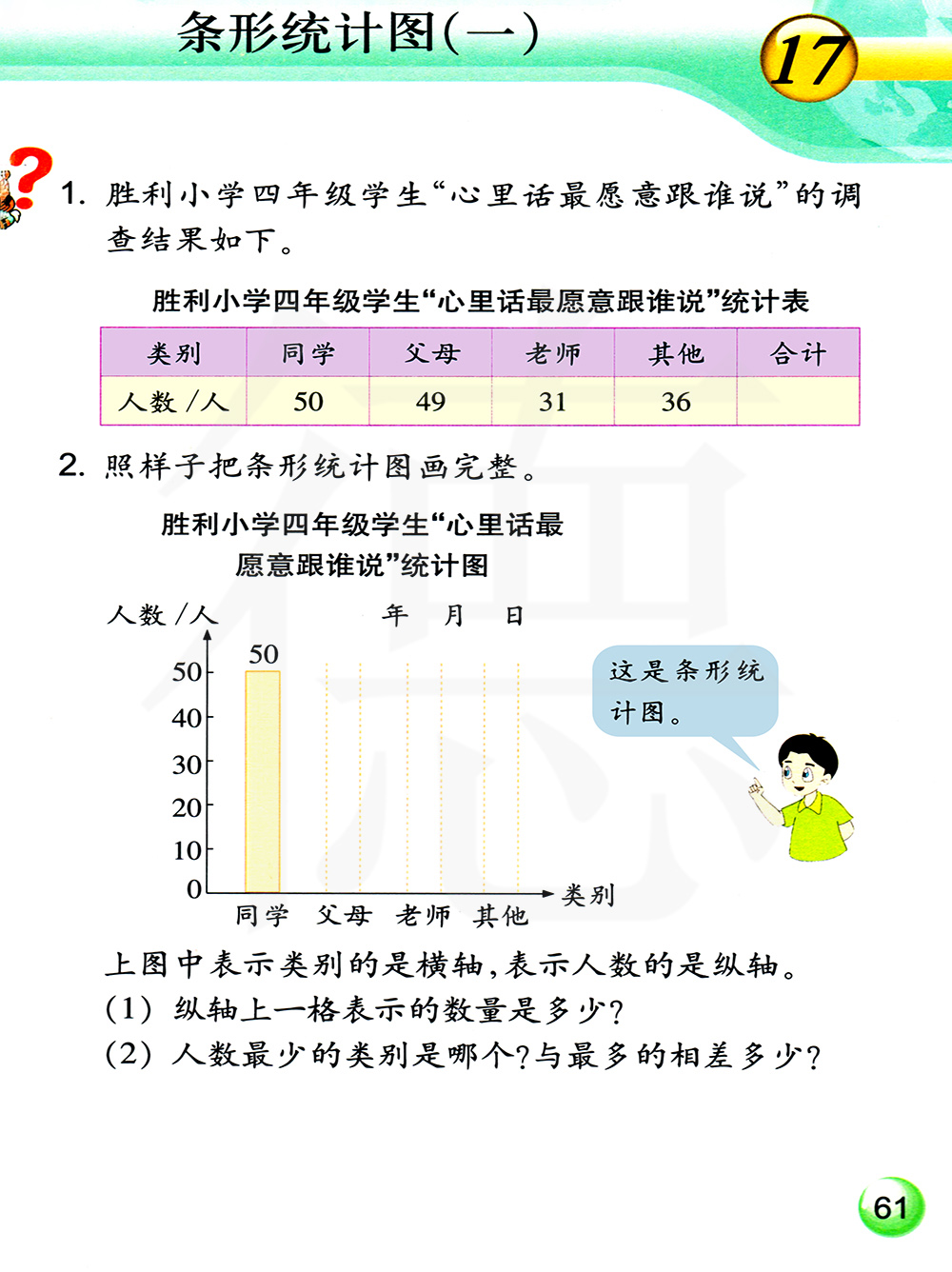 条形统计图(一)

17

1. 胜利小学四年级学生“心里话最愿意跟谁说”的调查结果如下。

胜利小学四年级学生“心里话最愿意跟谁说”统计表

| 类别 | 同学 | 父母 | 老师 | 其他 | 合计 |
|---|---|---|---|---|---|
| 人数/人 | 50 | 49 | 31 | 36 | |

2. 照样子把条形统计图画完整。

胜利小学四年级学生“心里话最愿意跟谁说”统计图

人数/人

年 月 日

50

50
40
30
20
10
0

同学 父母 老师 其他

类别

这是条形统计图。

上图中表示类别的是横轴，表示人数的是纵轴。
(1) 纵轴上一格表示的数量是多少?
(2) 人数最少的类别是哪个?与最多的相差多少?

61